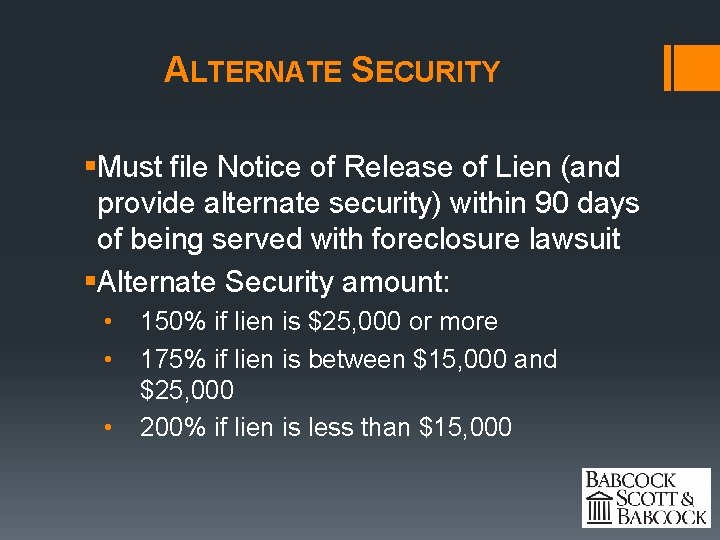 ALTERNATE SECURITY

▪Must file Notice of Release of Lien (and provide alternate security) within 90 days of being served with foreclosure lawsuit

▪Alternate Security amount:

• 150% if lien is \$25,000 or more

• 175% if lien is between \$15,000 and \$25,000

• 200% if lien is less than \$15,000

BABCOCK SCOTT & BABCOCK